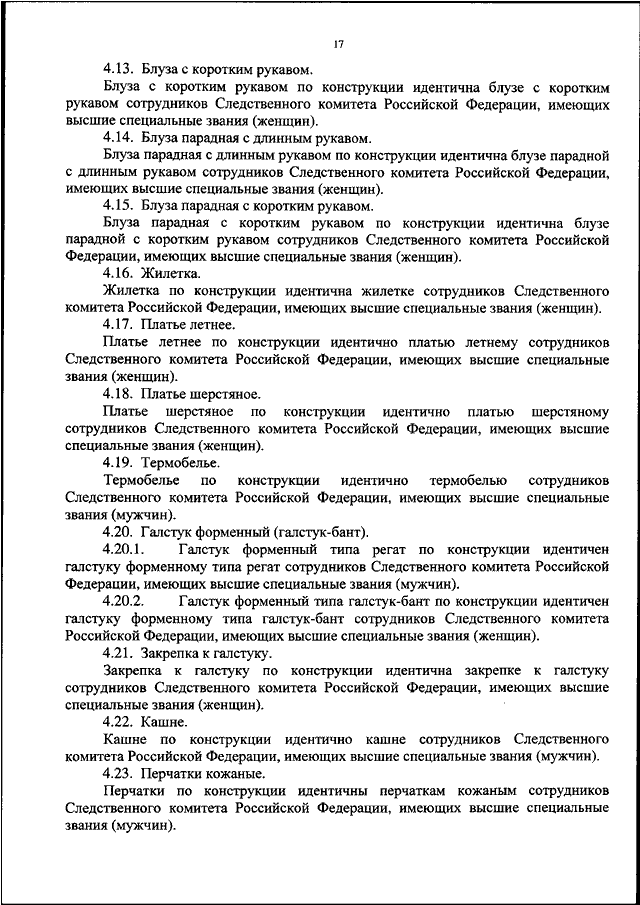 17

4.13. Блуза с коротким рукавом.

Блуза с коротким рукавом по конструкции идентична блузе с коротким рукавом сотрудников Следственного комитета Российской Федерации, имеющих высшие специальные звания (женщин).

4.14. Блуза парадная с длинным рукавом.

Блуза парадная с длинным рукавом по конструкции идентична блузе парадной с длинным рукавом сотрудников Следственного комитета Российской Федерации, имеющих высшие специальные звания (женщин).

4.15. Блуза парадная с коротким рукавом.

Блуза парадная с коротким рукавом по конструкции идентична блузе парадной с коротким рукавом сотрудников Следственного комитета Российской Федерации, имеющих высшие специальные звания (женщин).

4.16. Жилетка.

Жилетка по конструкции идентична жилетке сотрудников Следственного комитета Российской Федерации, имеющих высшие специальные звания (женщин).

4.17. Платье летнее.

Платье летнее по конструкции идентично платью летнему сотрудников Следственного комитета Российской Федерации, имеющих высшие специальные звания (женщин).

4.18. Платье шерстяное.

Платье шерстяное по конструкции идентично платью шерстяному сотрудников Следственного комитета Российской Федерации, имеющих высшие специальные звания (женщин).

4.19. Термобелье.

Термобелье по конструкции идентично термобелью сотрудников Следственного комитета Российской Федерации, имеющих высшие специальные звания (мужчин).

4.20. Галстук форменный (галстук-бант).

4.20.1. Галстук форменный типа регат по конструкции идентичен галстуку форменному типа регат сотрудников Следственного комитета Российской Федерации, имеющих высшие специальные звания (мужчин).

4.20.2. Галстук форменный типа галстук-бант по конструкции идентичен галстуку форменному типа галстук-бант сотрудников Следственного комитета Российской Федерации, имеющих высшие специальные звания (женщин).

4.21. Закрепка к галстуку.

Закрепка к галстуку по конструкции идентична закрепке к галстуку сотрудников Следственного комитета Российской Федерации, имеющих высшие специальные звания (женщин).

4.22. Кашне.

Кашне по конструкции идентично кашне сотрудников Следственного комитета Российской Федерации, имеющих высшие специальные звания (мужчин).

4.23. Перчатки кожаные.

Перчатки по конструкции идентичны перчаткам кожаным сотрудников Следственного комитета Российской Федерации, имеющих высшие специальные звания (мужчин).